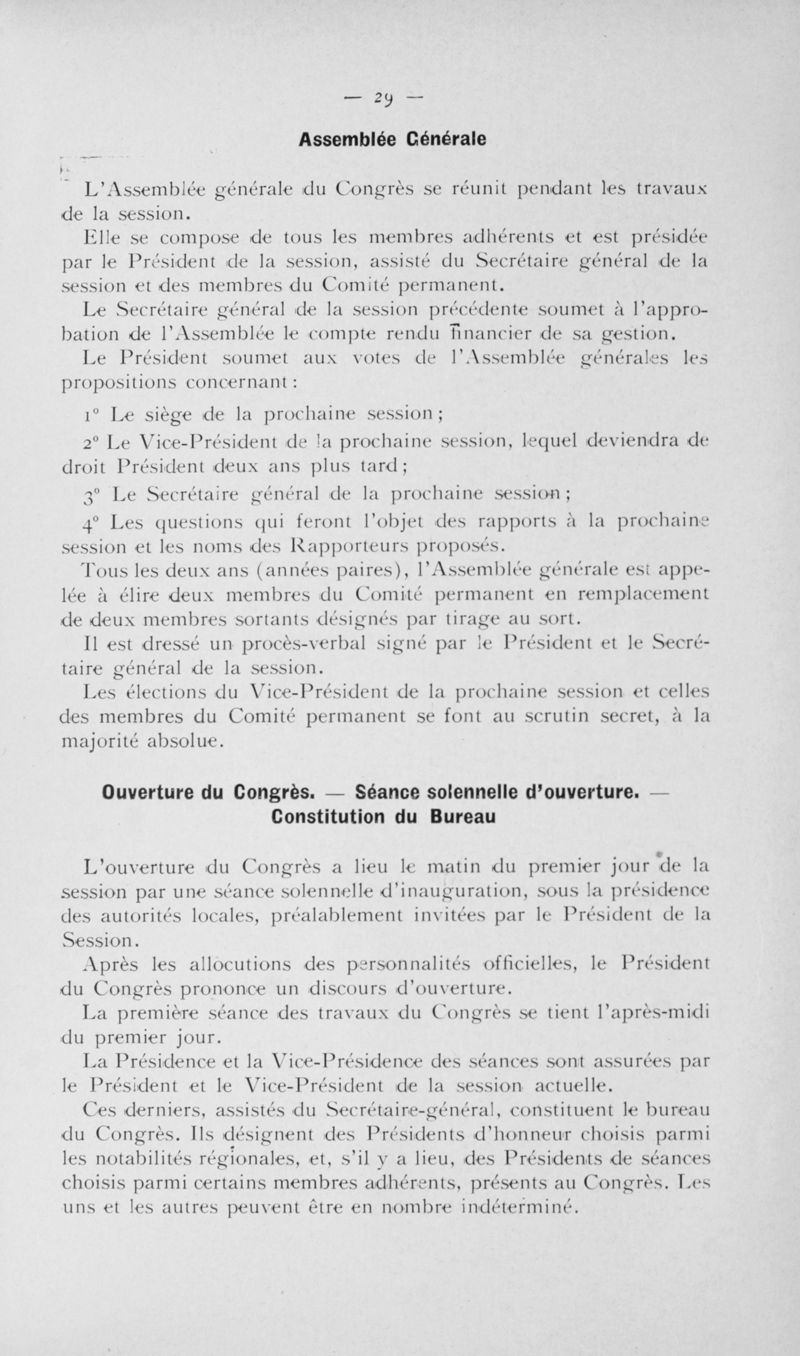 — 29 —

Assemblée Générale

L'Assemblée générale du Congrès se réunit pendant les travaux de la session.

Elle se compose de tous les membres adhérents et est présidée par le Président de la session, assisté du Secrétaire général de la session et des membres du Comité permanent.

Le Secrétaire général de la session précédente soumet à l'approbation de l'Assemblée le compte rendu financier de sa gestion.

Le Président soumet aux votes de l'Assemblée générales les propositions concernant :

1° Le siège de la prochaine session ;

2° Le Vice-Président de la prochaine session, lequel deviendra de droit Président deux ans plus tard ;

3° Le Secrétaire général de la prochaine session ;

4° Les questions qui feront l'objet des rapports à la prochaine session et les noms des Rapporteurs proposés.

Tous les deux ans (années paires), l'Assemblée générale est appelée à élire deux membres du Comité permanent en remplacement de deux membres sortants désignés par tirage au sort.

Il est dressé un procès-verbal signé par le Président et le Secrétaire général de la session.

Les élections du Vice-Président de la prochaine session et celles des membres du Comité permanent se font au scrutin secret, à la majorité absolue.

Ouverture du Congrès. — Séance solennelle d'ouverture. — Constitution du Bureau

L'ouverture du Congrès a lieu le matin du premier jour de la session par une séance solennelle d'inauguration, sous la présidence des autorités locales, préalablement invitées par le Président de la Session.

Après les allocutions des personnalités officielles, le Président du Congrès prononce un discours d'ouverture.

La première séance des travaux du Congrès se tient l'après-midi du premier jour.

La Présidence et la Vice-Présidence des séances sont assurées par le Président et le Vice-Président de la session actuelle.

Ces derniers, assistés du Secrétaire-général, constituent le bureau du Congrès. Ils désignent des Présidents d'honneur choisis parmi les notabilités régionales, et, s'il y a lieu, des Présidents de séances choisis parmi certains membres adhérents, présents au Congrès. Les uns et les autres peuvent être en nombre indéterminé.